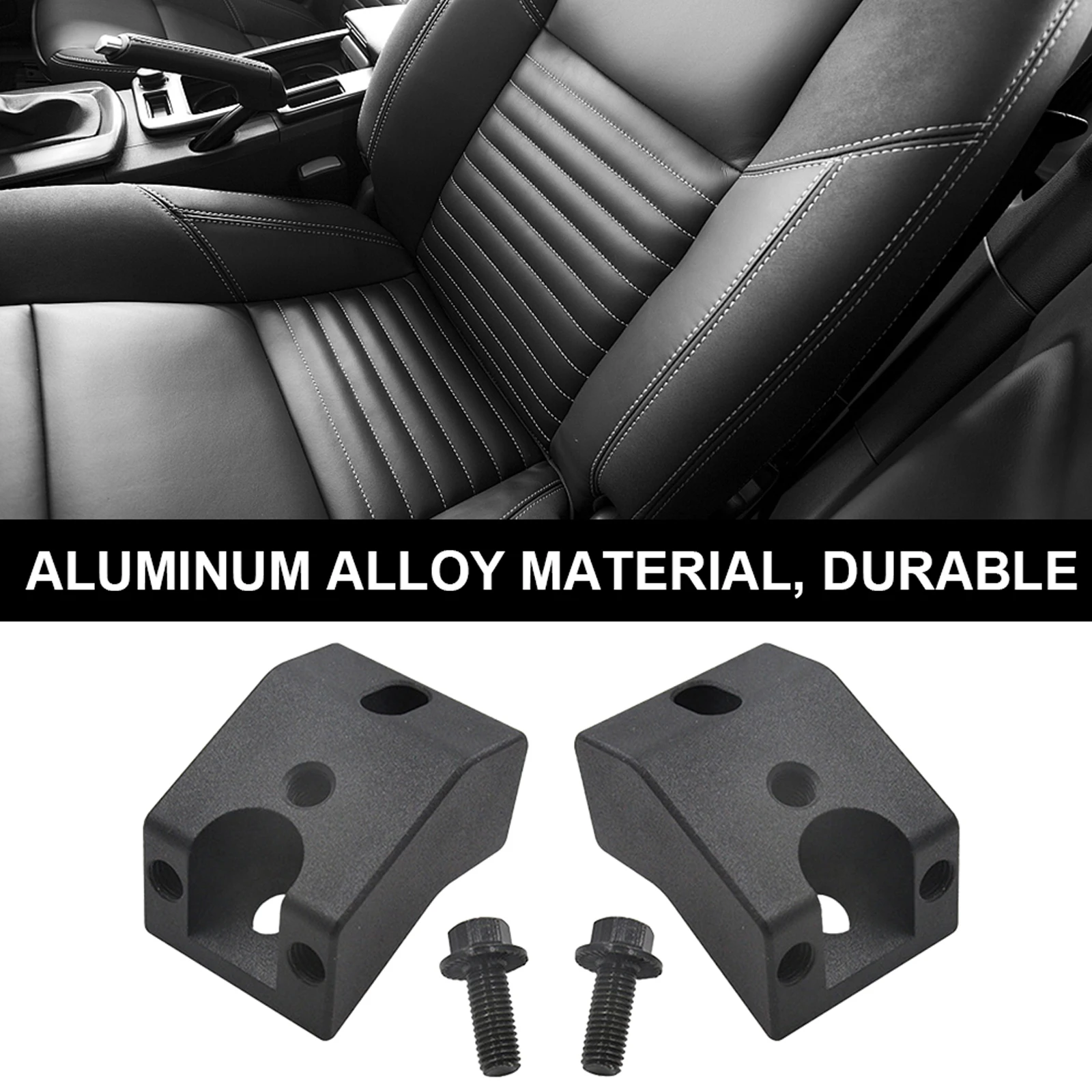 ALUMINUM ALLOY MATERIAL, DURABLE